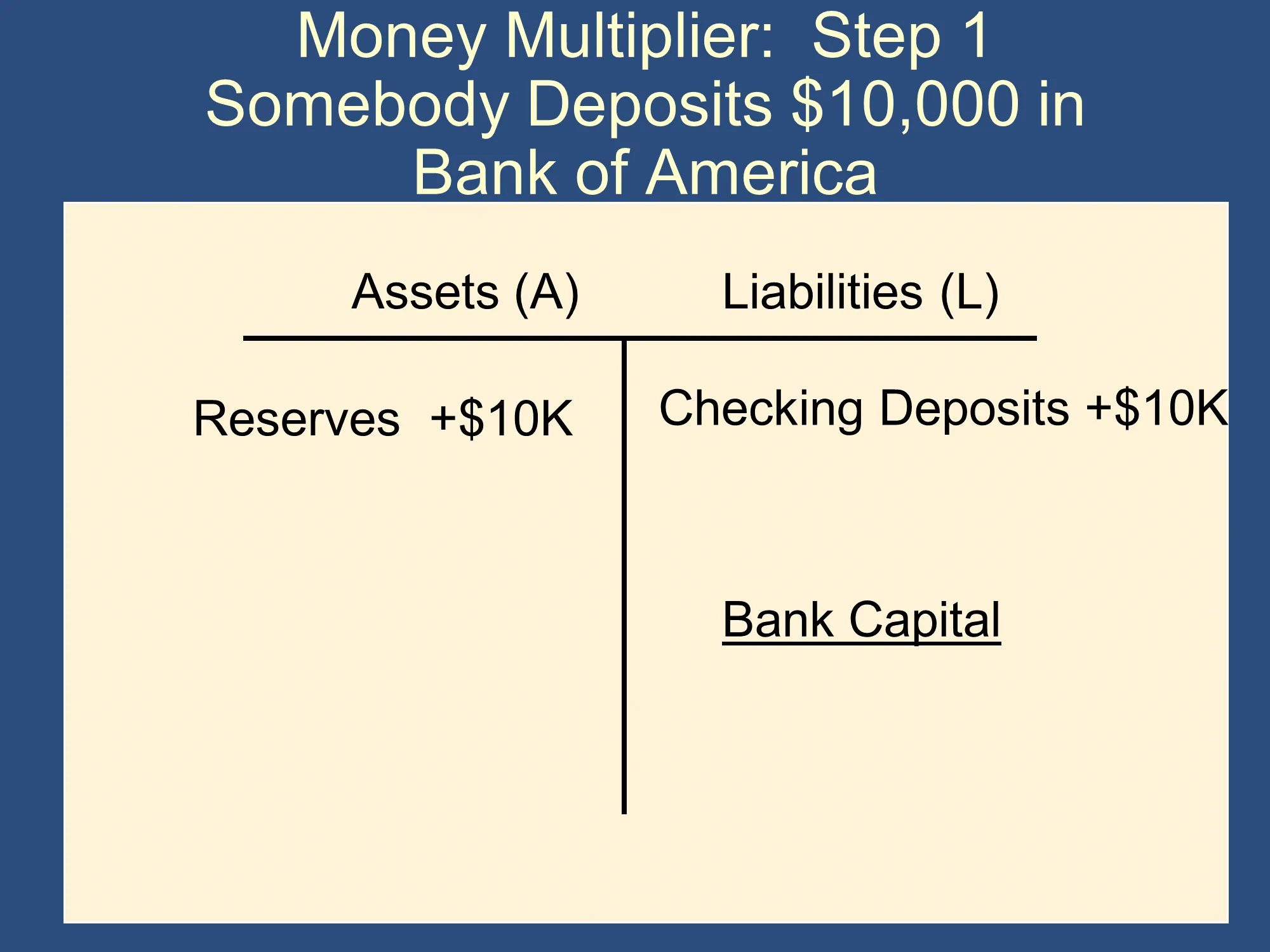 Money Multiplier: Step 1
Somebody Deposits \$10,000 in Bank of America

| Assets (A) | Liabilities (L) |
|---|---|
| Reserves +\$10K | Checking Deposits +\$10K |
| | Bank Capital |